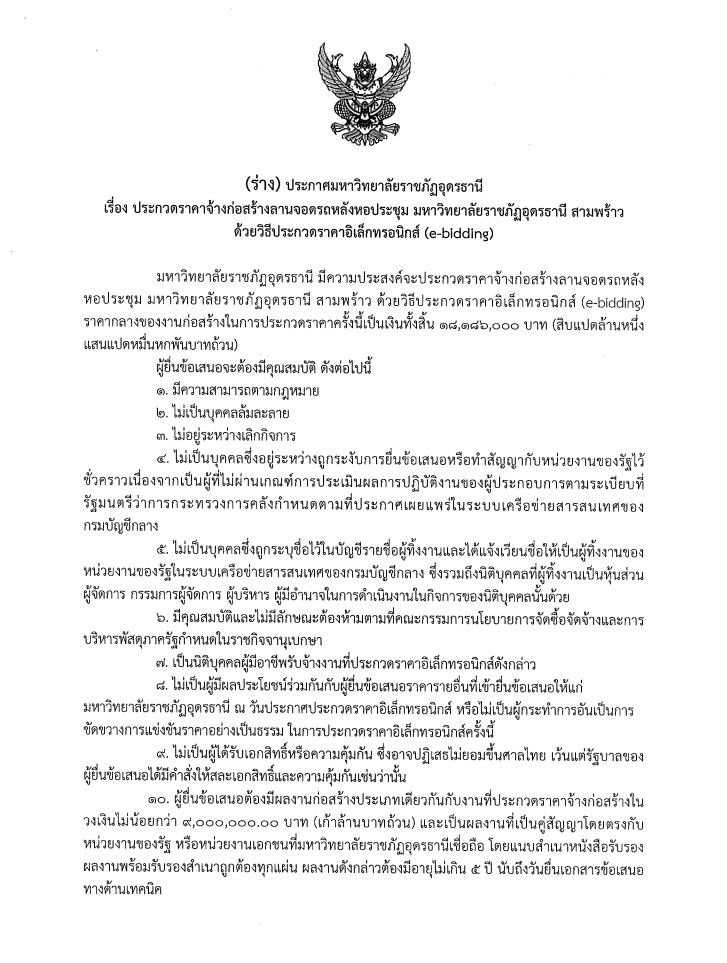 (ร่าง) ประกาศมหาวิทยาลัยราชภัฏอุดรธานี
เรื่อง ประกวดราคาจ้างก่อสร้างลานจอดรถหลังหอประชุม มหาวิทยาลัยราชภัฏอุดรธานี สามพร้าว ด้วยวิธีประกวดราคาอิเล็กทรอนิกส์ (e-bidding)

มหาวิทยาลัยราชภัฏอุดรธานี มีความประสงค์จะประกวดราคาจ้างก่อสร้างลานจอดรถหลังหอประชุม มหาวิทยาลัยราชภัฏอุดรธานี สามพร้าว ด้วยวิธีประกวดราคาอิเล็กทรอนิกส์ (e-bidding) ราคากลางของงานก่อสร้างในการประกวดราคาครั้งนี้เป็นเงินทั้งสิ้น ๑๘,๑๘๖,๐๐๐ บาท (สิบแปดล้านหนึ่งแสนแปดหมื่นหกพันบาทถ้วน)

ผู้ยื่นข้อเสนอจะต้องมีคุณสมบัติ ดังต่อไปนี้
๑. มีความสามารถตามกฎหมาย
๒. ไม่เป็นบุคคลล้มละลาย
๓. ไม่อยู่ระหว่างเลิกกิจการ
๔. ไม่เป็นบุคคลซึ่งอยู่ระหว่างถูกระงับการยื่นข้อเสนอหรือทำสัญญากับหน่วยงานของรัฐไว้ชั่วคราวเนื่องจากเป็นผู้ที่ไม่ผ่านเกณฑ์การประเมินผลการปฏิบัติงานของผู้ประกอบการตามระเบียบที่รัฐมนตรีว่าการกระทรวงการคลังกำหนดตามที่ประกาศเผยแพร่ในระบบเครือข่ายสารสนเทศของกรมบัญชีกลาง
๕. ไม่เป็นบุคคลซึ่งถูกระบุชื่อไว้ในบัญชีรายชื่อผู้ทิ้งงานและได้แจ้งเวียนชื่อให้เป็นผู้ทิ้งงานของหน่วยงานของรัฐในระบบเครือข่ายสารสนเทศของกรมบัญชีกลาง ซึ่งรวมถึงนิติบุคคลที่ผู้ทิ้งงานเป็นหุ้นส่วนผู้จัดการ กรรมการผู้จัดการ ผู้บริหาร ผู้มีอำนาจในการดำเนินงานในกิจการของนิติบุคคลนั้นด้วย
๖. มีคุณสมบัติและไม่มีลักษณะต้องห้ามตามที่คณะกรรมการนโยบายการจัดซื้อจัดจ้างและการบริหารพัสดุภาครัฐกำหนดในราชกิจจานุเบกษา
๗. เป็นนิติบุคคลผู้มีอาชีพรับจ้างงานที่ประกวดราคาอิเล็กทรอนิกส์ดังกล่าว
๘. ไม่เป็นผู้มีผลประโยชน์ร่วมกันกับผู้ยื่นข้อเสนอราคารายอื่นที่เข้ายื่นข้อเสนอให้แก่มหาวิทยาลัยราชภัฏอุดรธานี ณ วันประกาศประกวดราคาอิเล็กทรอนิกส์ หรือไม่เป็นผู้กระทำการอันเป็นการขัดขวางการแข่งขันราคาอย่างเป็นธรรม ในการประกวดราคาอิเล็กทรอนิกส์ครั้งนี้
๙. ไม่เป็นผู้ได้รับเอกสิทธิ์หรือความคุ้มกัน ซึ่งอาจปฏิเสธไม่ยอมขึ้นศาลไทย เว้นแต่รัฐบาลของผู้ยื่นข้อเสนอได้มีคำสั่งให้สละเอกสิทธิ์และความคุ้มกันเช่นว่านั้น
๑๐. ผู้ยื่นข้อเสนอต้องมีผลงานก่อสร้างประเภทเดียวกันกับงานที่ประกวดราคาจ้างก่อสร้างในวงเงินไม่น้อยกว่า ๙,๐๐๐,๐๐๐.๐๐ บาท (เก้าล้านบาทถ้วน) และเป็นผลงานที่เป็นคู่สัญญาโดยตรงกับหน่วยงานของรัฐ หรือหน่วยงานเอกชนที่มหาวิทยาลัยราชภัฏอุดรธานีเชื่อถือ โดยแนบสำเนาหนังสือรับรองผลงานพร้อมรับรองสำเนาถูกต้องทุกแผ่น ผลงานดังกล่าวต้องมีอายุไม่เกิน ๕ ปี นับถึงวันยื่นเอกสารข้อเสนอทางด้านเทคนิค